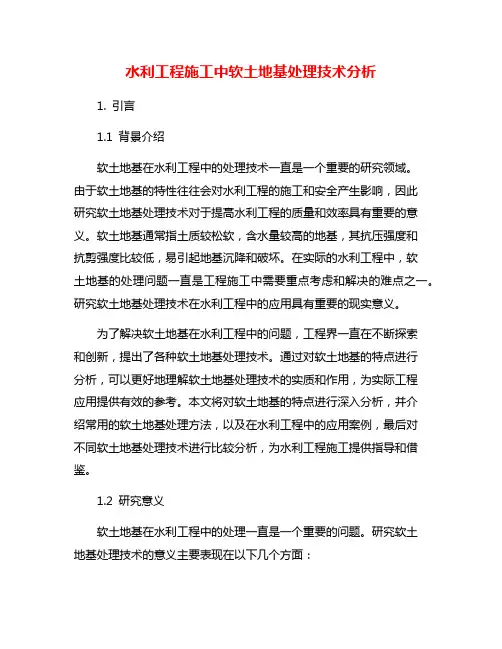 水利工程施工中软土地基处理技术分析

1. 引言

1.1 背景介绍

软土地基在水利工程中的处理技术一直是一个重要的研究领域。由于软土地基的特性往往会对水利工程的施工和安全产生影响，因此研究软土地基处理技术对于提高水利工程的质量和效率具有重要的意义。软土地基通常指土质较松软，含水量较高的地基，其抗压强度和抗剪强度比较低，易引起地基沉降和破坏。在实际的水利工程中，软土地基的处理问题一直是工程施工中需要重点考虑和解决的难点之一。研究软土地基处理技术在水利工程中的应用具有重要的现实意义。

为了解决软土地基在水利工程中的问题，工程界一直在不断探索和创新，提出了各种软土地基处理技术。通过对软土地基的特点进行分析，可以更好地理解软土地基处理技术的实质和作用，为实际工程应用提供有效的参考。本文将对软土地基的特点进行深入分析，并介绍常用的软土地基处理方法，以及在水利工程中的应用案例，最后对不同软土地基处理技术进行比较分析，为水利工程施工提供指导和借鉴。

1.2 研究意义

软土地基在水利工程中的处理一直是一个重要的问题。研究软土地基处理技术的意义主要表现在以下几个方面：